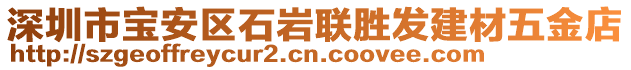 深圳市宝安区石岩联胜发建材五金店
http://szgeoffreycur2.cn.coovee.com